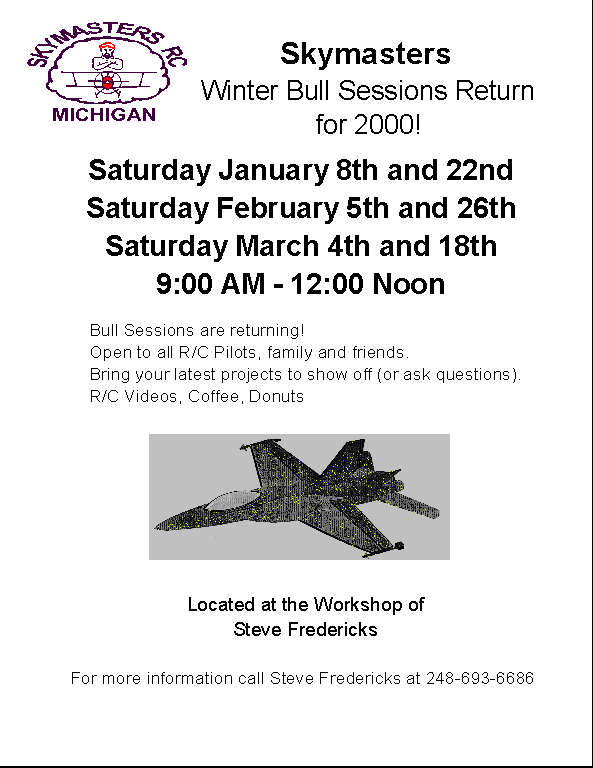 SKYMASTERS RC
MICHIGAN

Skymasters
Winter Bull Sessions Return
for 2000!

Saturday January 8th and 22nd
Saturday February 5th and 26th
Saturday March 4th and 18th
9:00 AM - 12:00 Noon

Bull Sessions are returning!
Open to all R/C Pilots, family and friends.
Bring your latest projects to show off (or ask questions).
R/C Videos, Coffee, Donuts

Located at the Workshop of
Steve Fredericks

For more information call Steve Fredericks at 248-693-6686